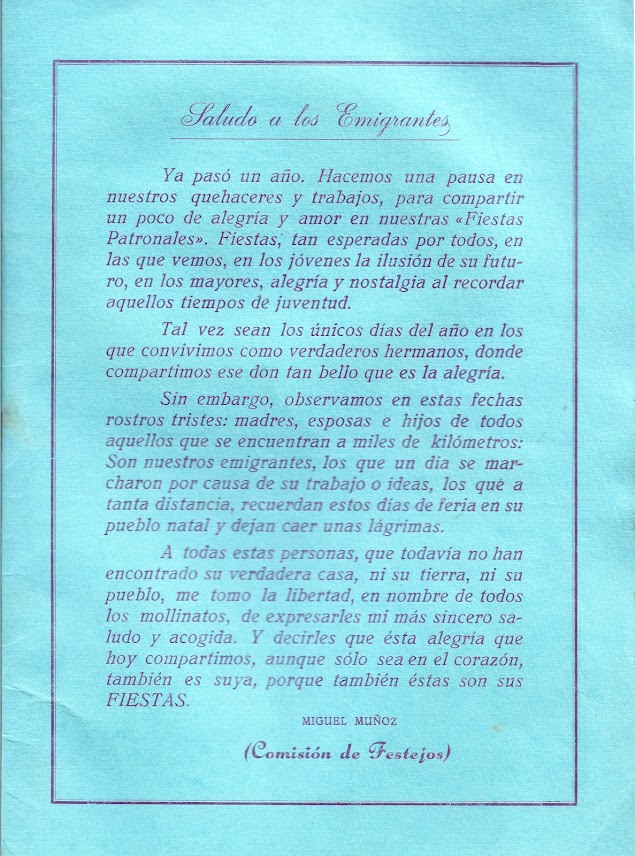 Saludo a los Emigrantes

Ya pasó un año. Hacemos una pausa en nuestros quehaceres y trabajos, para compartir un poco de alegría y amor en nuestras «Fiestas Patronales». Fiestas, tan esperadas por todos, en las que vemos, en los jóvenes la ilusión de su futuro, en los mayores, alegría y nostalgia al recordar aquellos tiempos de juventud.

Tal vez sean los únicos días del año en los que convivimos como verdaderos hermanos, donde compartimos ese don tan bello que es la alegría.

Sin embargo, observamos en estas fechas rostros tristes: madres, esposas e hijos de todos aquellos que se encuentran a miles de kilómetros: Son nuestros emigrantes, los que un día se marcharon por causa de su trabajo o ideas, los que a tanta distancia, recuerdan estos días de feria en su pueblo natal y dejan caer unas lágrimas.

A todas estas personas, que todavía no han encontrado su verdadera casa, ni su tierra, ni su pueblo, me tomo la libertad, en nombre de todos los mollinatos, de expresarles mi más sincero saludo y acogida. Y decirles que ésta alegría que hoy compartimos, aunque sólo sea en el corazón, también es suya, porque también éstas son sus FIESTAS.

MIGUEL MUÑOZ

(Comisión de Festejos)